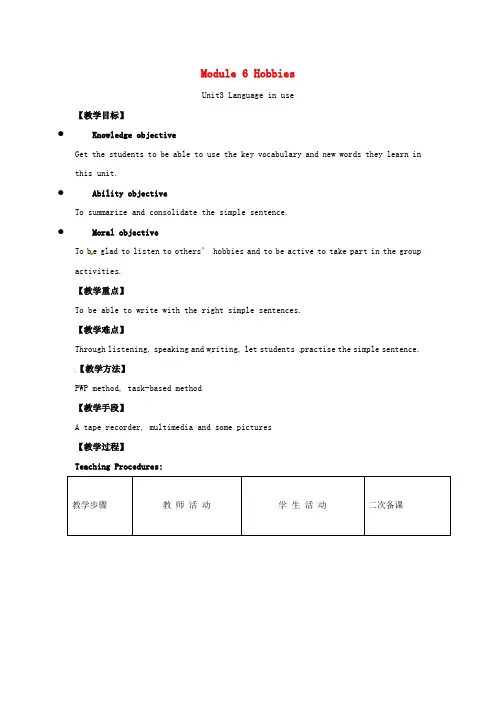 Module 6 Hobbies

Unit3 Language in use

【教学目标】

● Knowledge objective

Get the students to be able to use the key vocabulary and new words they learn in this unit.

● Ability objective

To summarize and consolidate the simple sentence.

● Moral objective

To be glad to listen to others' hobbies and to be active to take part in the group activities.

【教学重点】

To be able to write with the right simple sentences.

【教学难点】

Through listening, speaking and writing, let students practise the simple sentence.

【教学方法】

PWP method, task-based method

【教学手段】

A tape recorder, multimedia and some pictures

【教学过程】

Teaching Procedures:

| 教学步骤 | 教 师 活 动 | 学 生 活 动 | 二次备课 |
|---|---|---|---|